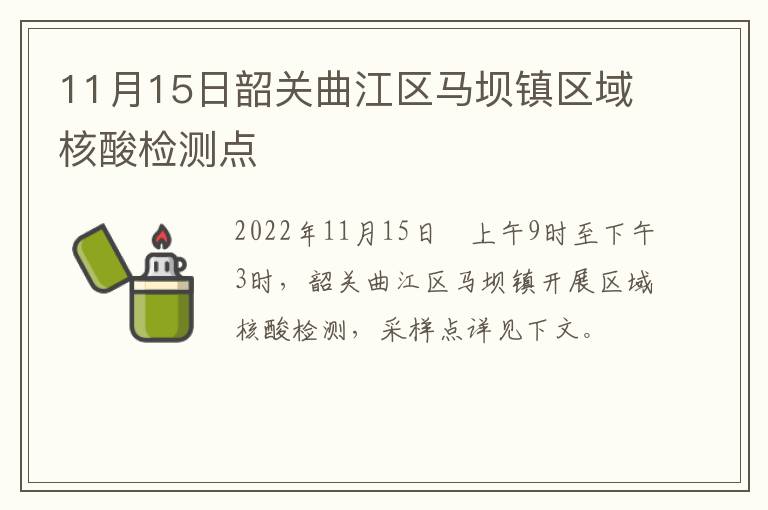 11月15日韶关曲江区马坝镇区域核酸检测点

2022年11月15日　上午9时至下午3时，韶关曲江区马坝镇开展区域核酸检测，采样点详见下文。